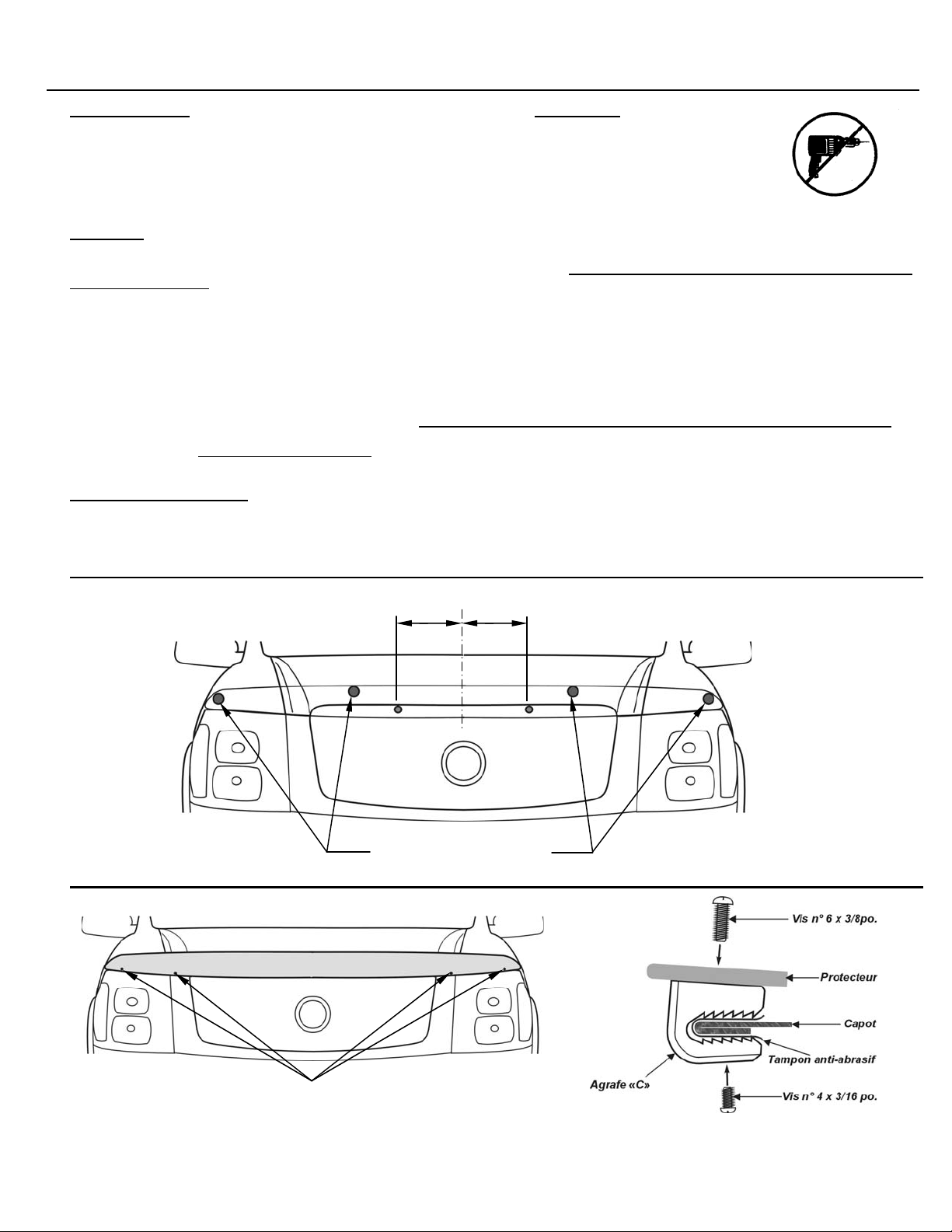 Vis n° 6 x 3/8po.

Protecteur

Capot

Tampon anti-abrasif

Agrafe «C»

Vis n° 4 x 3/16 po.